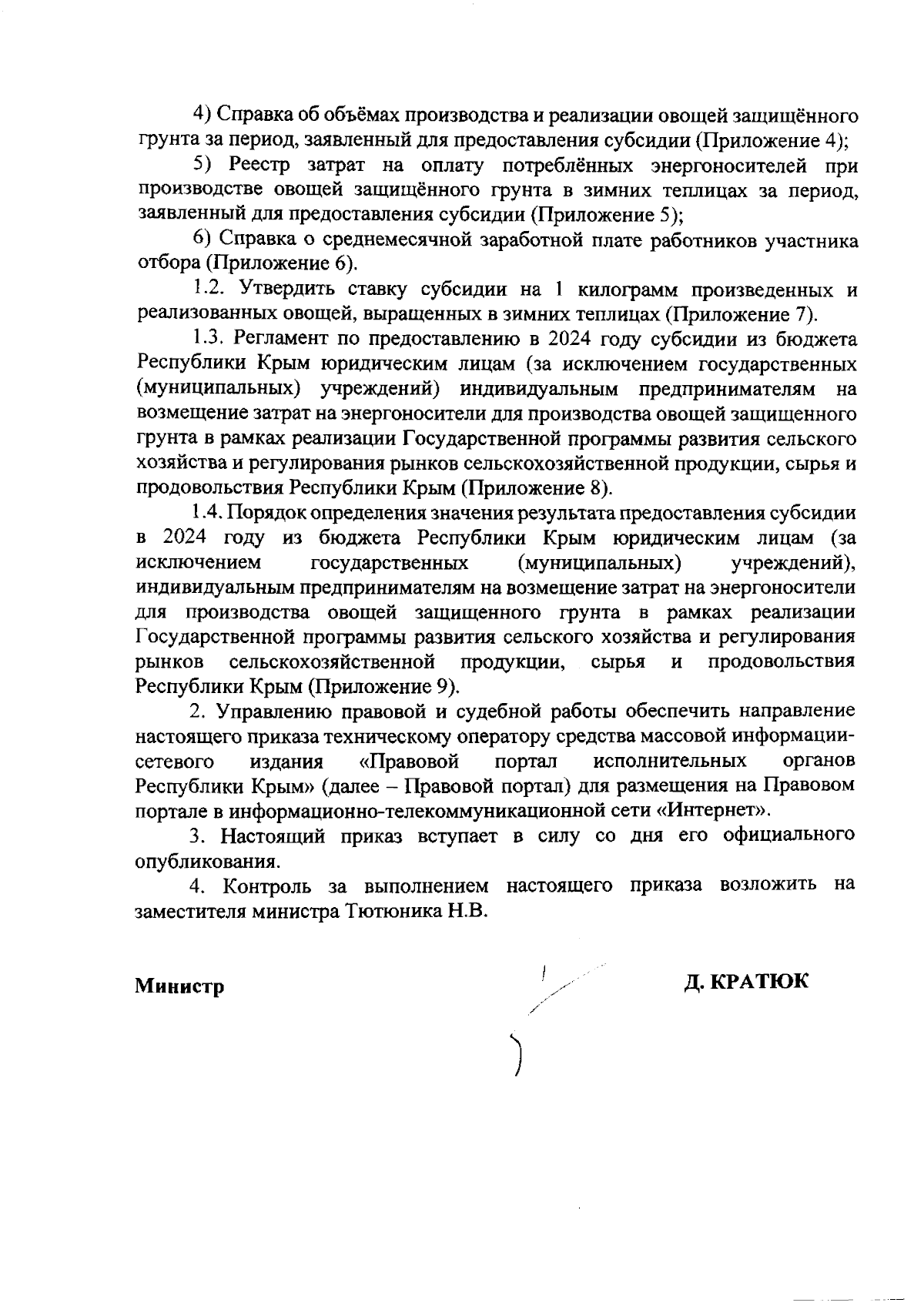 4) Справка об объёмах производства и реализации овощей защищённого грунта за период, заявленный для предоставления субсидии (Приложение 4);

5) Реестр затрат на оплату потреблённых энергоносителей при производстве овощей защищённого грунта в зимних теплицах за период, заявленный для предоставления субсидии (Приложение 5);

6) Справка о среднемесячной заработной плате работников участника отбора (Приложение 6).

1.2. Утвердить ставку субсидии на 1 килограмм произведенных и реализованных овощей, выращенных в зимних теплицах (Приложение 7).

1.3. Регламент по предоставлению в 2024 году субсидии из бюджета Республики Крым юридическим лицам (за исключением государственных (муниципальных) учреждений) индивидуальным предпринимателям на возмещение затрат на энергоносители для производства овощей защищенного грунта в рамках реализации Государственной программы развития сельского хозяйства и регулирования рынков сельскохозяйственной продукции, сырья и продовольствия Республики Крым (Приложение 8).

1.4. Порядок определения значения результата предоставления субсидии в 2024 году из бюджета Республики Крым юридическим лицам (за исключением государственных (муниципальных) учреждений), индивидуальным предпринимателям на возмещение затрат на энергоносители для производства овощей защищенного грунта в рамках реализации Государственной программы развития сельского хозяйства и регулирования рынков сельскохозяйственной продукции, сырья и продовольствия Республики Крым (Приложение 9).

2. Управлению правовой и судебной работы обеспечить направление настоящего приказа техническому оператору средства массовой информации-сетевого издания «Правовой портал исполнительных органов Республики Крым» (далее – Правовой портал) для размещения на Правовом портале в информационно-телекоммуникационной сети «Интернет».

3. Настоящий приказ вступает в силу со дня его официального опубликования.

4. Контроль за выполнением настоящего приказа возложить на заместителя министра Тютюника Н.В.

Министр

Д. КРАТЮК